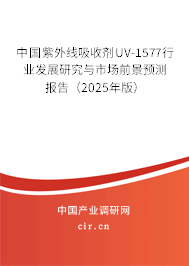 中国紫外线吸收剂UV-1577行业发展研究与市场前景预测报告（2025年版）

中国产业调研网

cir.cn